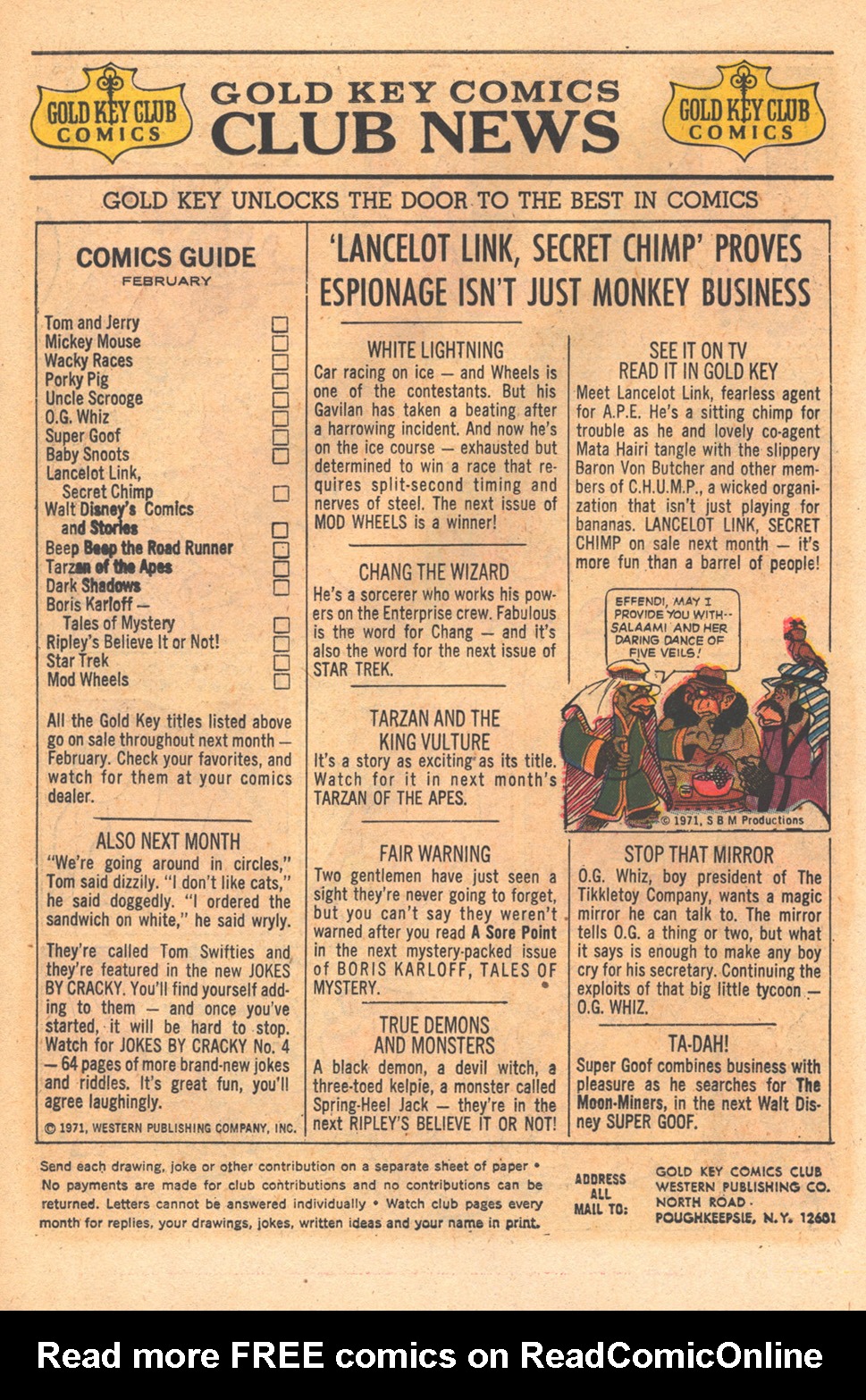 GOLD KEY CLUB COMICS

GOLD KEY COMICS CLUB NEWS

GOLD KEY CLUB COMICS

GOLD KEY UNLOCKS THE DOOR TO THE BEST IN COMICS

COMICS GUIDE
FEBRUARY

Tom and Jerry
Mickey Mouse
Wacky Races
Porky Pig
Uncle Scrooge
O.G. Whiz
Super Goof
Baby Snoots
Lancelot Link, Secret Chimp
Walt Disney's Comics and Stories
Beep Beep the Road Runner
Tarzan of the Apes
Dark Shadows
Boris Karloff — Tales of Mystery
Ripley's Believe It or Not!
Star Trek
Mod Wheels

All the Gold Key titles listed above go on sale throughout next month — February. Check your favorites, and watch for them at your comics dealer.

ALSO NEXT MONTH
"We're going around in circles," Tom said dizzily. "I don't like cats," he said doggedly. "I ordered the sandwich on white," he said wryly.

They're called Tom Swifties and they're featured in the new JOKES BY CRACKY. You'll find yourself adding to them — and once you've started, it will be hard to stop. Watch for JOKES BY CRACKY No. 4 — 64 pages of more brand-new jokes and riddles. It's great fun, you'll agree laughingly.

© 1971, WESTERN PUBLISHING COMPANY, INC.

'LANCELOT LINK, SECRET CHIMP' PROVES ESPIONAGE ISN'T JUST MONKEY BUSINESS

WHITE LIGHTNING
Car racing on ice — and Wheels is one of the contestants. But his Gavilan has taken a beating after a harrowing incident. And now he's on the ice course — exhausted but determined to win a race that requires split-second timing and nerves of steel. The next issue of MOD WHEELS is a winner!

CHANG THE WIZARD
He's a sorcerer who works his powers on the Enterprise crew. Fabulous is the word for Chang — and it's also the word for the next issue of STAR TREK.

TARZAN AND THE KING VULTURE
It's a story as exciting as its title. Watch for it in next month's TARZAN OF THE APES.

FAIR WARNING
Two gentlemen have just seen a sight they're never going to forget, but you can't say they weren't warned after you read A Sore Point in the next mystery-packed issue of BORIS KARLOFF, TALES OF MYSTERY.

TRUE DEMONS AND MONSTERS
A black demon, a devil witch, a three-toed kelpie, a monster called Spring-Heel Jack — they're in the next RIPLEY'S BELIEVE IT OR NOT!

SEE IT ON TV
READ IT IN GOLD KEY
Meet Lancelot Link, fearless agent for A.P.E. He's a sitting chimp for trouble as he and lovely co-agent Mata Hairi tangle with the slippery Baron Von Butcher and other members of C.H.U.M.P., a wicked organization that isn't just playing for bananas. LANCELOT LINK, SECRET CHIMP on sale next month — it's more fun than a barrel of people!

EFFENDI, MAY I PROVIDE YOU WITH-- SALAAMI AND HER DARING DANCE OF FIVE VEILS!

© 1971, S B M Productions

STOP THAT MIRROR
O.G. Whiz, boy president of The Tikkletoy Company, wants a magic mirror he can talk to. The mirror tells O.G. a thing or two, but what it says is enough to make any boy cry for his secretary. Continuing the exploits of that big little tycoon — O.G. WHIZ.

TA-DAH!
Super Goof combines business with pleasure as he searches for The Moon-Miners, in the next Walt Disney SUPER GOOF.

Send each drawing, joke or other contribution on a separate sheet of paper • No payments are made for club contributions and no contributions can be returned. Letters cannot be answered individually • Watch club pages every month for replies, your drawings, jokes, written ideas and your name in print.

ADDRESS ALL MAIL TO: GOLD KEY COMICS CLUB WESTERN PUBLISHING CO. NORTH ROAD POUGHKEEPSIE, N.Y. 12601

Read more FREE comics on ReadComicOnline